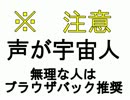 ※　注意
声が宇宙人
無理な人は
ブラウザバック推奨